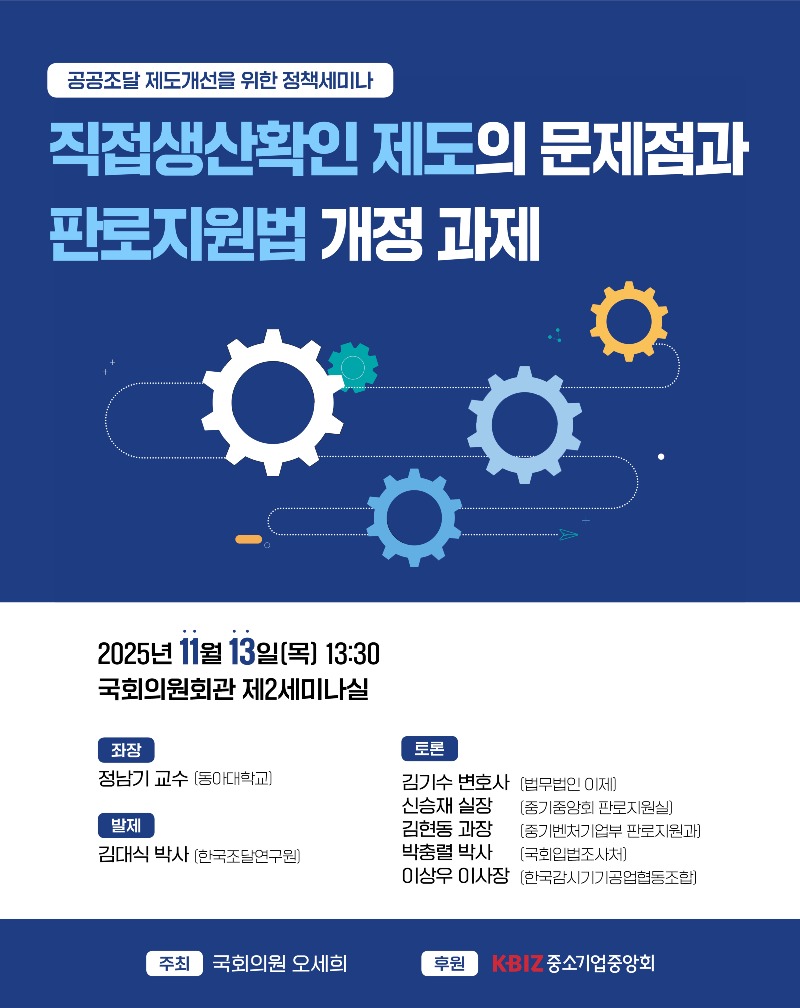 공공조달 제도개선을 위한 정책세미나

직접생산확인 제도의 문제점과 판로지원법 개정 과제

2025년 11월 13일(목) 13:30
국회의원회관 제2세미나실

좌장
정남기 교수 (동아대학교)

발제
김대식 박사 (한국조달연구원)

토론
김기수 변호사 (법무법인 이제)
신승재 실장 (중기중앙회 판로지원실)
김현동 과장 (중기벤처기업부 판로지원과)
박충렬 박사 (국회입법조사처)
이상우 이사장 (한국감시기기공업협동조합)

주최 국회의원 오세희

후원 KBIZ 중소기업중앙회